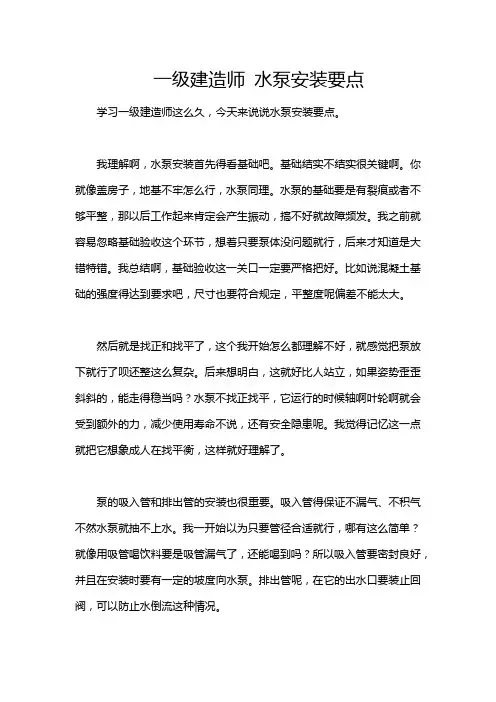 一级建造师 水泵安装要点

学习一级建造师这么久，今天来说说水泵安装要点。

我理解啊，水泵安装首先得看基础吧。基础结实不结实很关键啊。你就像盖房子，地基不牢怎么行，水泵同理。水泵的基础要是有裂痕或者不够平整，那以后工作起来肯定会产生振动，搞不好就故障频发。我之前就容易忽略基础验收这个环节，想着只要泵体没问题就行，后来才知道是大错特错。我总结啊，基础验收这一关口一定要严格把好。比如说混凝土基础的强度得达到要求吧，尺寸也要符合规定，平整度呢偏差不能太大。

然后就是找正和找平了，这个我开始怎么都理解不好，就感觉把泵放下就行了呗还整这么复杂。后来想明白，这就好比人站立，如果姿势歪歪斜斜的，能走得稳当吗？水泵不找正找平，它运行的时候轴啊叶轮啊就会受到额外的力，减少使用寿命不说，还有安全隐患呢。我觉得记忆这一点就把它想象成人在找平衡，这样就好理解了。

泵的吸入管和排出管的安装也很重要。吸入管得保证不漏气、不积气不然水泵就抽不上水。我一开始以为只要管径合适就行，哪有这么简单？就像用吸管喝饮料要是吸管漏气了，还能喝到吗？所以吸入管要密封良好，并且在安装时要有一定的坡度向水泵。排出管呢，在它的出水口要装止回阀，可以防止水倒流这种情况。